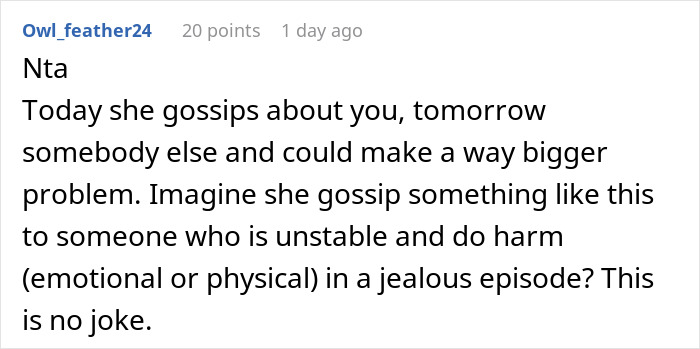 Owl_feather24 20 points 1 day ago

Nta
Today she gossips about you, tomorrow somebody else and could make a way bigger problem. Imagine she gossip something like this to someone who is unstable and do harm (emotional or physical) in a jealous episode? This is no joke.